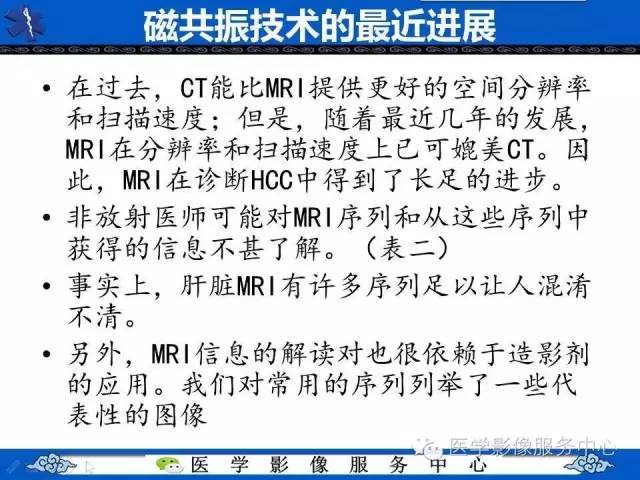 磁共振技术的最近进展

• 在过去，CT能比MRI提供更好的空间分辨率和扫描速度；但是，随着最近几年的发展，MRI在分辨率和扫描速度上已可媲美CT。因此，MRI在诊断HCC中得到了长足的进步。

• 非放射医师可能对MRI序列和从这些序列中获得的信息不甚了解。（表二）

• 事实上，肝脏MRI有许多序列足以让人混淆不清。

• 另外，MRI信息的解读对也很依赖于造影剂的应用。我们对常用的序列列举了一些代表性的图像

医学影像服务中心

医 学 影 像 服 务 中 心